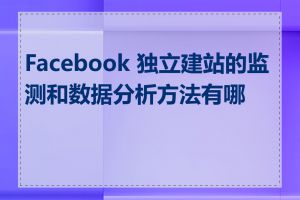 Facebook 独立建站的监测和数据分析方法有哪